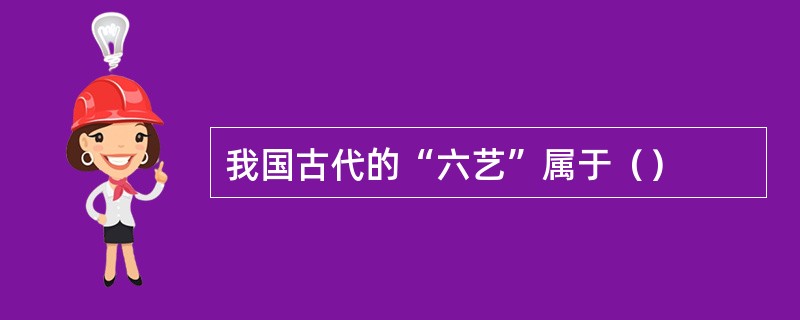 我国古代的“六艺”属于（）